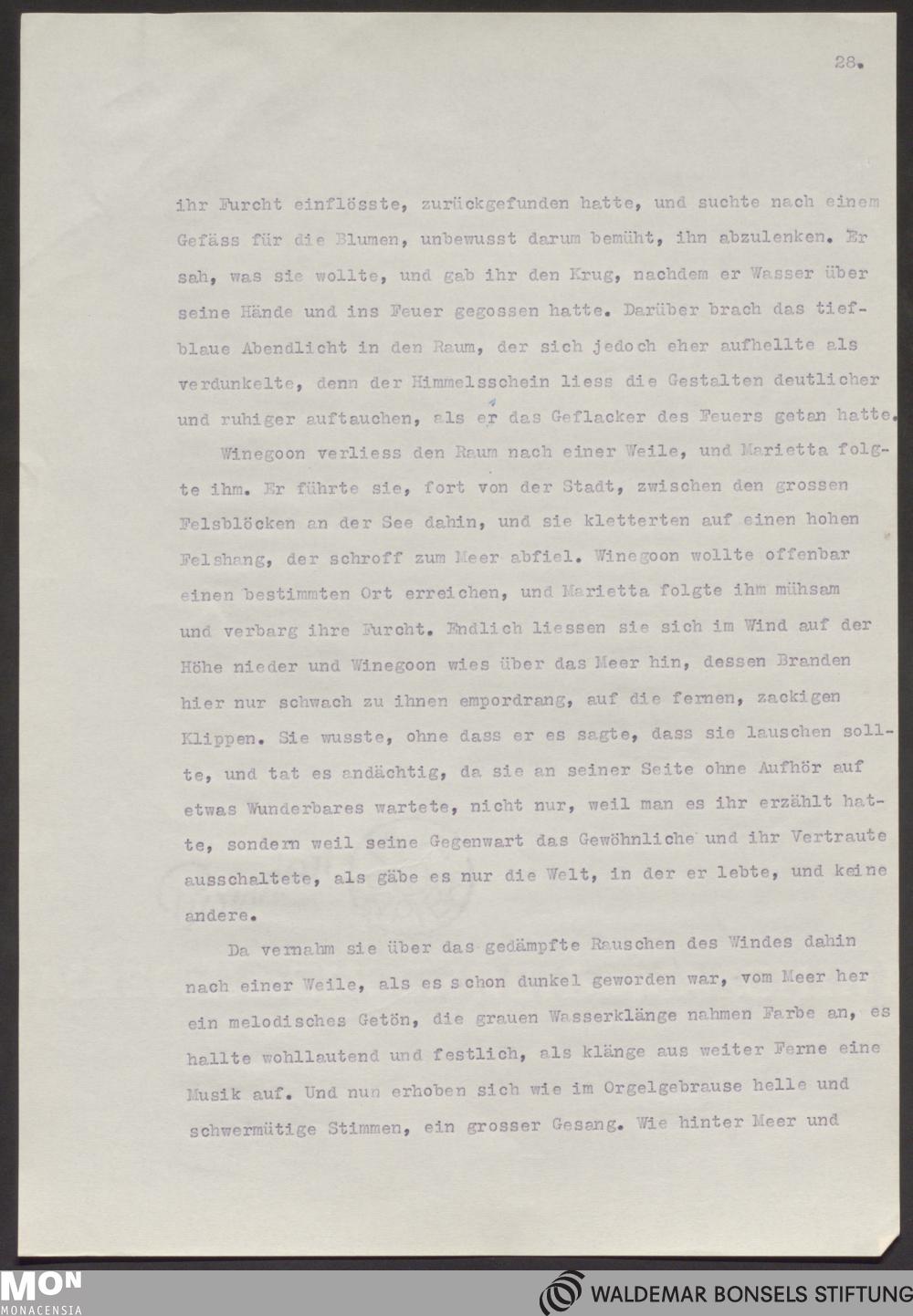 28.

ihr Furcht einflösste, zurückgefunden hatte, und suchte nach einem Gefäss für die Blumen, unbewusst darum bemüht, ihn abzulenken. Er sah, was sie wollte, und gab ihr den Krug, nachdem er Wasser über seine Hände und ins Feuer gegossen hatte. Darüber brach das tiefblaue Abendlicht in den Raum, der sich jedoch eher aufhellte als verdunkelte, denn der Himmelsschein liess die Gestalten deutlicher und ruhiger auftauchen, als er das Geflacker des Feuers getan hatte.

Winegoon verliess den Raum nach einer Weile, und Marietta folgte ihm. Er führte sie, fort von der Stadt, zwischen den grossen Felsblöcken an der See dahin, und sie kletterten auf einen hohen Felshang, der schroff zum Meer abfiel. Winegoon wollte offenbar einen bestimmten Ort erreichen, und Marietta folgte ihm mühsam und verbarg ihre Furcht. Endlich liessen sie sich im Wind auf der Höhe nieder und Winegoon wies über das Meer hin, dessen Branden hier nur schwach zu ihnen empordrang, auf die fernen, zackigen Klippen. Sie wusste, ohne dass er es sagte, dass sie lauschen sollte, und tat es andächtig, da sie an seiner Seite ohne Aufhör auf etwas Wunderbares wartete, nicht nur, weil man es ihr erzählt hatte, sondern weil seine Gegenwart das Gewöhnliche und ihr Vertraute ausschaltete, als gäbe es nur die Welt, in der er lebte, und keine andere.

Da vernahm sie über das gedämpfte Rauschen des Windes dahin nach einer Weile, als es schon dunkel geworden war, vom Meer her ein melodisches Getön, die grauen Wasserklänge nahmen Farbe an, es hallte wohllautend und festlich, als klänge aus weiter Ferne eine Musik auf. Und nun erhoben sich wie im Orgelgebrause helle und schwermütige Stimmen, ein grosser Gesang. Wie hinter Meer und

MON MONACENSIA
WALDEMAR BONSELS STIFTUNG